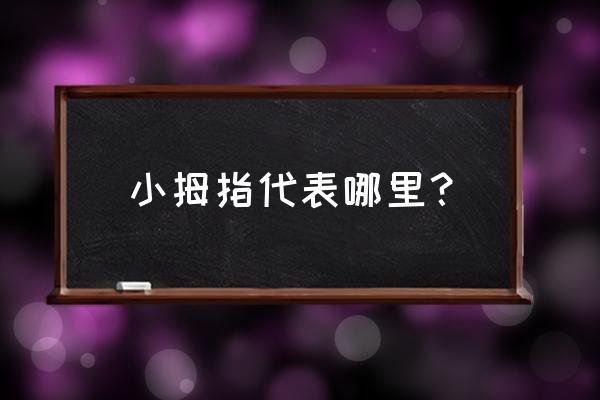 小拇指代表哪里？